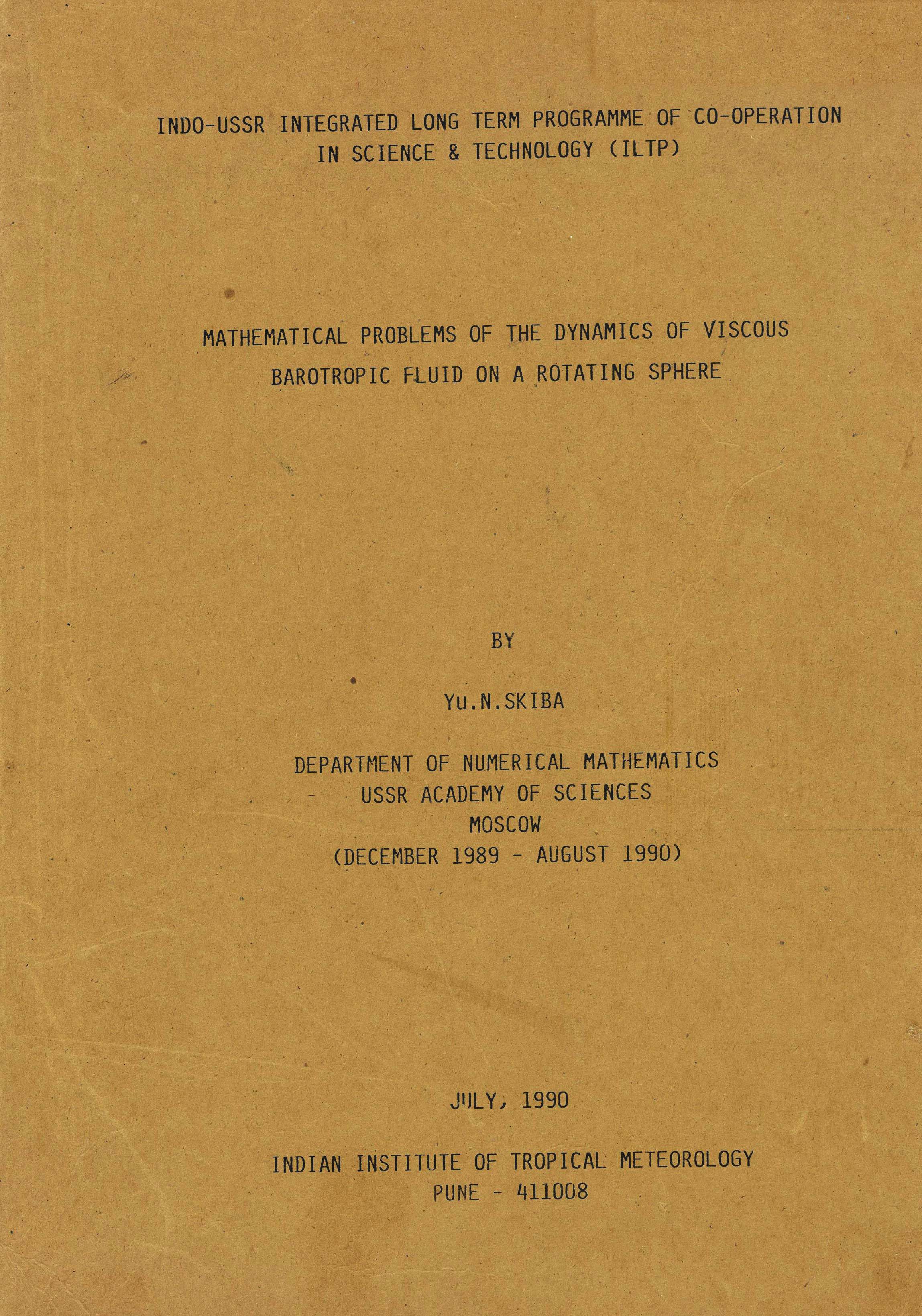 INDO-USSR INTEGRATED LONG TERM PROGRAMME OF CO-OPERATION IN SCIENCE & TECHNOLOGY (ILTP)

MATHEMATICAL PROBLEMS OF THE DYNAMICS OF VISCOUS BAROTROPIC FLUID ON A ROTATING SPHERE

BY

Yu.N.SKIBA

DEPARTMENT OF NUMERICAL MATHEMATICS
USSR ACADEMY OF SCIENCES
MOSCOW
(DECEMBER 1989 - AUGUST 1990)

JULY, 1990

INDIAN INSTITUTE OF TROPICAL METEOROLOGY
PUNE - 411008